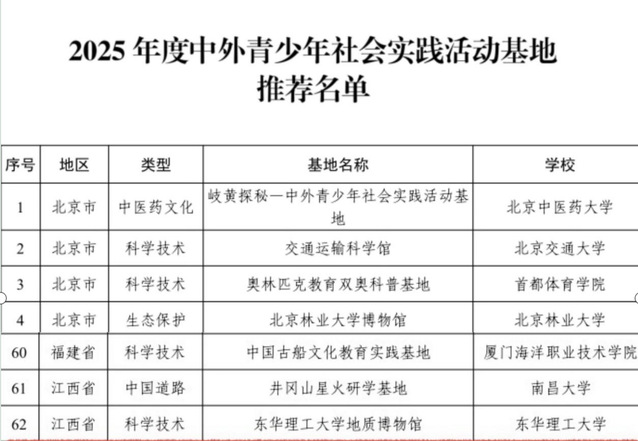 2025年度中外青少年社会实践活动基地
推荐名单

| 序号 | 地区 | 类型 | 基地名称 | 学校 |
|---|---|---|---|---|
| 1 | 北京市 | 中医药文化 | 岐黄探秘—中外青少年社会实践活动基地 | 北京中医药大学 |
| 2 | 北京市 | 科学技术 | 交通运输科学馆 | 北京交通大学 |
| 3 | 北京市 | 科学技术 | 奥林匹克教育双奥科普基地 | 首都体育学院 |
| 4 | 北京市 | 生态保护 | 北京林业大学博物馆 | 北京林业大学 |
| 60 | 福建省 | 科学技术 | 中国古船文化教育实践基地 | 厦门海洋职业技术学院 |
| 61 | 江西省 | 中国道路 | 井冈山星火研学基地 | 南昌大学 |
| 62 | 江西省 | 科学技术 | 东华理工大学地质博物馆 | 东华理工大学 |